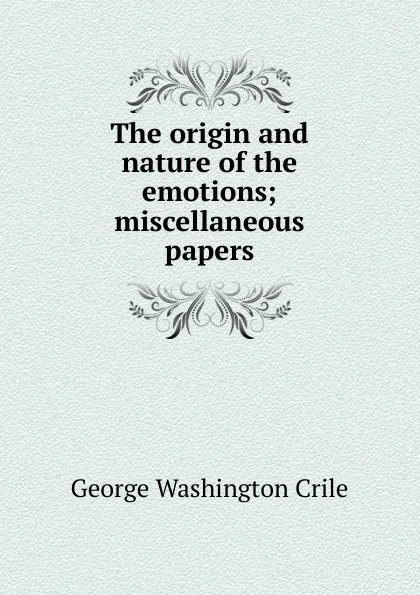 The origin and nature of the emotions; miscellaneous papers

George Washington Crile